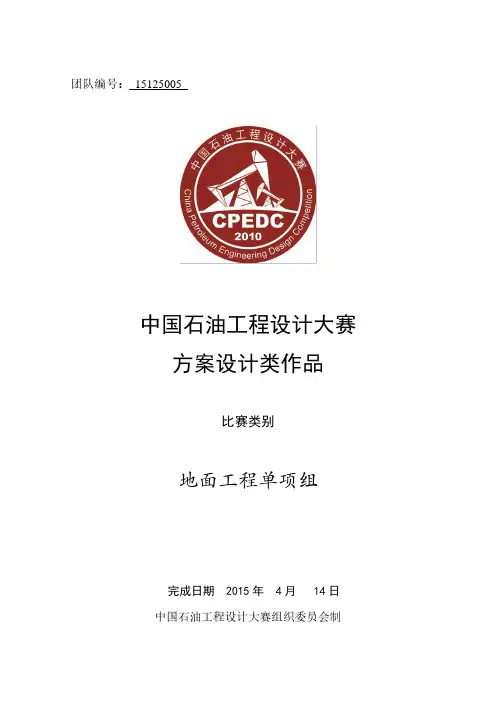 团队编号：15125005

中国石油工程设计大赛

China Petroleum Engineering Design Competition

CPEDC

2010

中国石油工程设计大赛

方案设计类作品

比赛类别

地面工程单项组

完成日期 2015年 4月 14日

中国石油工程设计大赛组织委员会制